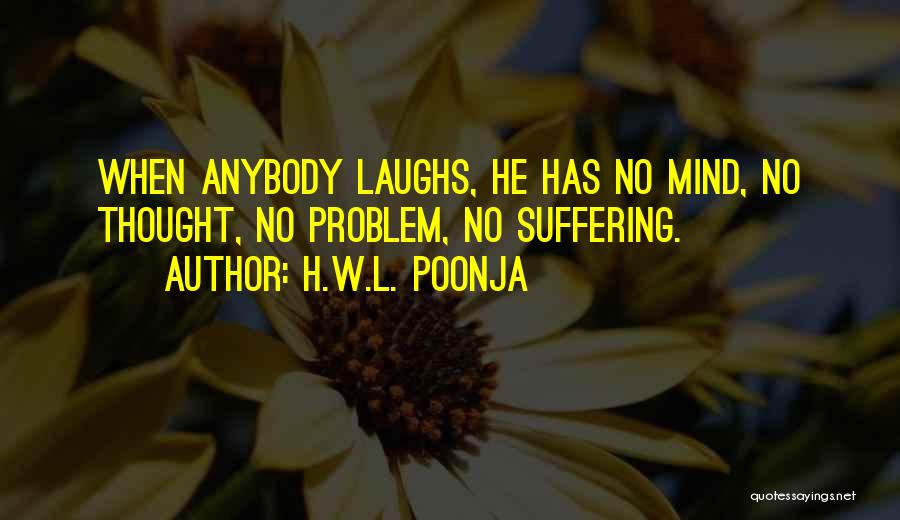 WHEN ANYBODY LAUGHS, HE HAS NO MIND, NO THOUGHT, NO PROBLEM, NO SUFFERING.
AUTHOR: H.W.L. POONJA

quotessayings.net